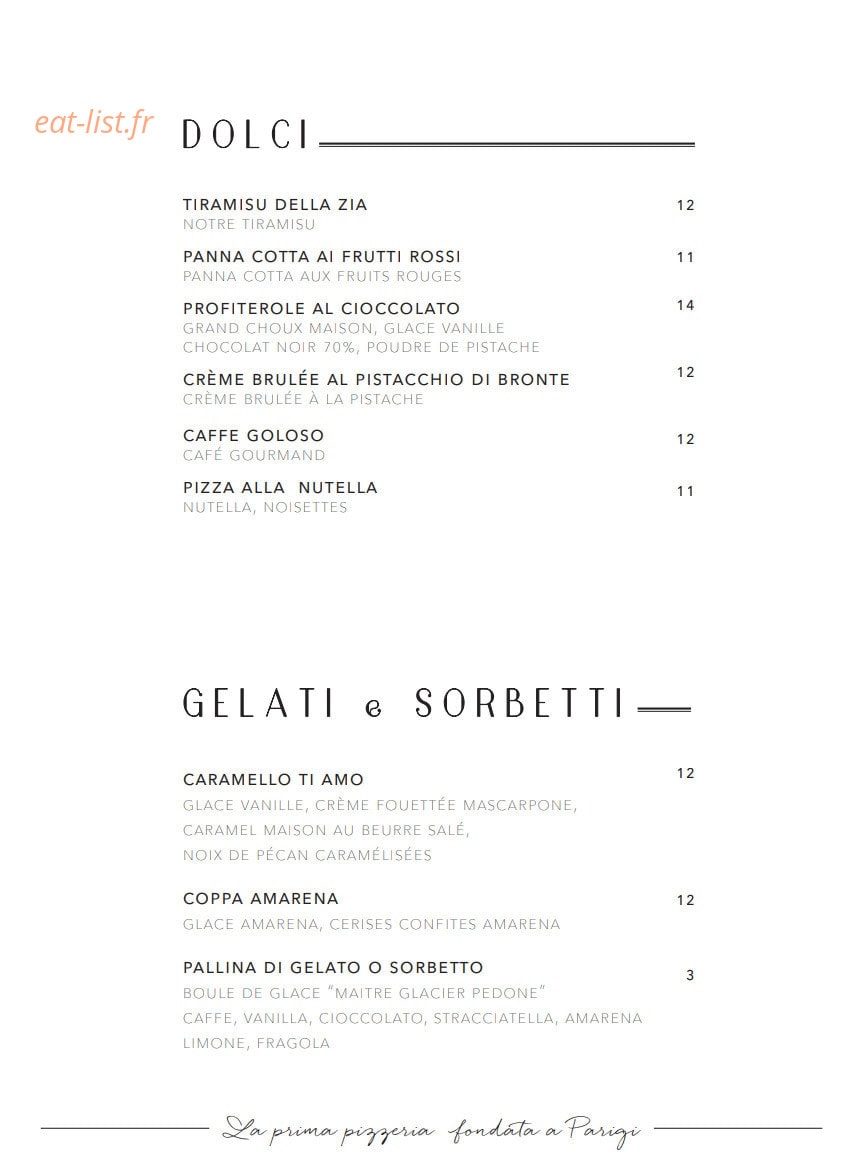 DOLCI

TIRAMISU DELLA ZIA 12
NOTRE TIRAMISU

PANNA COTTA AI FRUTTI ROSSI 11
PANNA COTTA AUX FRUITS ROUGES

PROFITEROLE AL CIOCCOLATO 14
GRAND CHOUX MAISON, GLACE VANILLE
CHOCOLAT NOIR 70%, POUDRE DE PISTACHE

CRÈME BRULÉE AL PISTACCHIO DI BRONTE 12
CRÈME BRULÉE À LA PISTACHE

CAFFE GOLOSO 12
CAFÉ GOURMAND

PIZZA ALLA NUTELLA 11
NUTELLA, NOISETTES

GELATI e SORBETTI

CARAMELLO TI AMO 12
GLACE VANILLE, CRÈME FOUETTÉE MASCARPONE,
CARAMEL MAISON AU BEURRE SALÉ,
NOIX DE PÉCAN CARAMÉLISÉES

COPPA AMARENA 12
GLACE AMARENA, CERISES CONFITES AMARENA

PALLINA DI GELATO O SORBETTO 3
BOULE DE GLACE "MAITRE GLACIER PEDONE"
CAFFE, VANILLA, CIOCCOLATO, STRACCIATELLA, AMARENA
LIMONE, FRAGOLA

La prima pizzeria fondata a Parigi

eat-list.fr